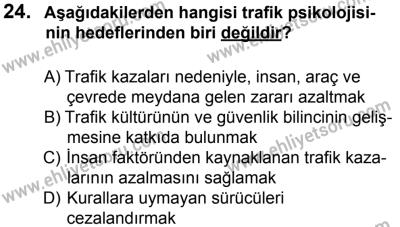 24. Aşağıdakilerden hangisi trafik psikolojisinin hedeflerinden biri değildir?

A) Trafik kazaları nedeniyle, insan, araç ve çevrede meydana gelen zararı azaltmak
B) Trafik kültürünün ve güvenlik bilincinin gelişmesine katkıda bulunmak
C) İnsan faktöründen kaynaklanan trafik kazalarının azalmasını sağlamak
D) Kurallara uymayan sürücüleri cezalandırmak

www.ehliyetsoru.com